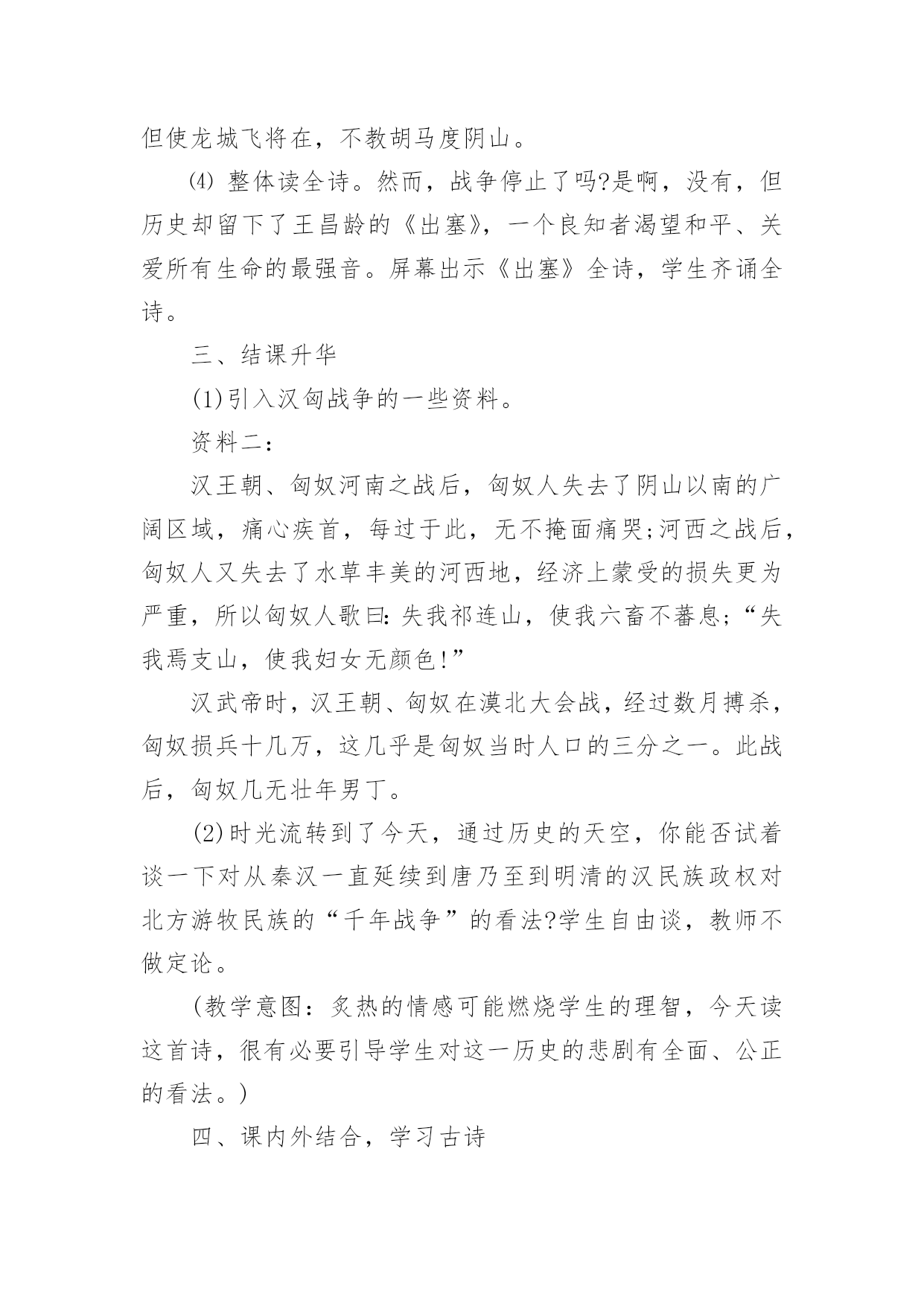 但使龙城飞将在，不教胡马度阴山。

⑷ 整体读全诗。然而，战争停止了吗?是啊，没有，但历史却留下了王昌龄的《出塞》，一个良知者渴望和平、关爱所有生命的最强音。屏幕出示《出塞》全诗，学生齐诵全诗。

三、结课升华

(1)引入汉匈战争的一些资料。

资料二：

汉王朝、匈奴河南之战后，匈奴人失去了阴山以南的广阔区域，痛心疾首，每过于此，无不掩面痛哭;河西之战后，匈奴人又失去了水草丰美的河西地，经济上蒙受的损失更为严重，所以匈奴人歌曰：失我祁连山，使我六畜不蕃息;“失我焉支山，使我妇女无颜色!”

汉武帝时，汉王朝、匈奴在漠北大会战，经过数月搏杀，匈奴损兵十几万，这几乎是匈奴当时人口的三分之一。此战后，匈奴几无壮年男丁。

(2)时光流转到了今天，通过历史的天空，你能否试着谈一下对从秦汉一直延续到唐乃至到明清的汉民族政权对北方游牧民族的“千年战争”的看法?学生自由谈，教师不做定论。

(教学意图：炙热的情感可能燃烧学生的理智，今天读这首诗，很有必要引导学生对这一历史的悲剧有全面、公正的看法。)

四、课内外结合，学习古诗